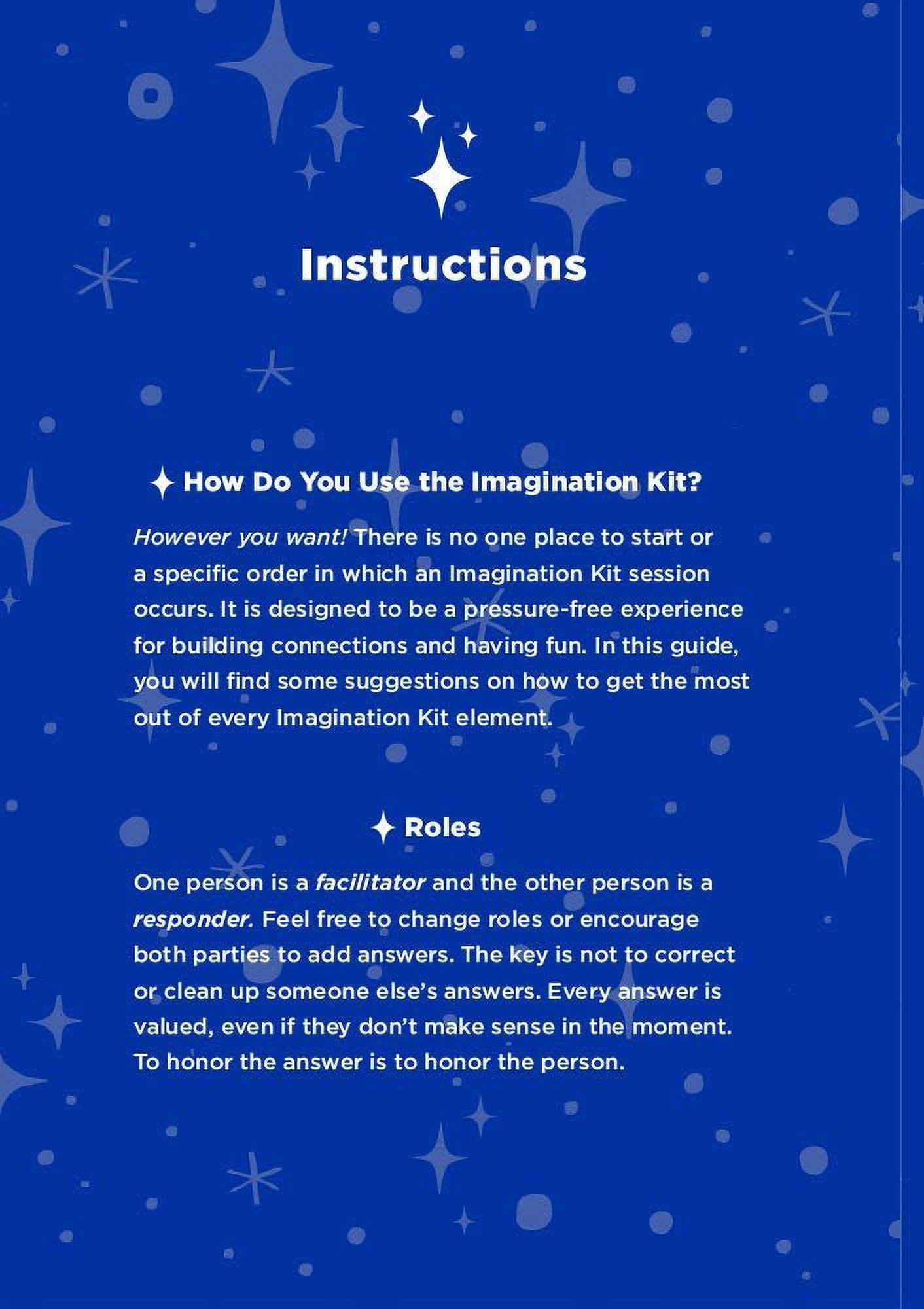 Instructions

How Do You Use the Imagination Kit?

However you want! There is no one place to start or a specific order in which an Imagination Kit session occurs. It is designed to be a pressure-free experience for building connections and having fun. In this guide, you will find some suggestions on how to get the most out of every Imagination Kit element.

Roles

One person is a facilitator and the other person is a responder. Feel free to change roles or encourage both parties to add answers. The key is not to correct or clean up someone else's answers. Every answer is valued, even if they don't make sense in the moment. To honor the answer is to honor the person.